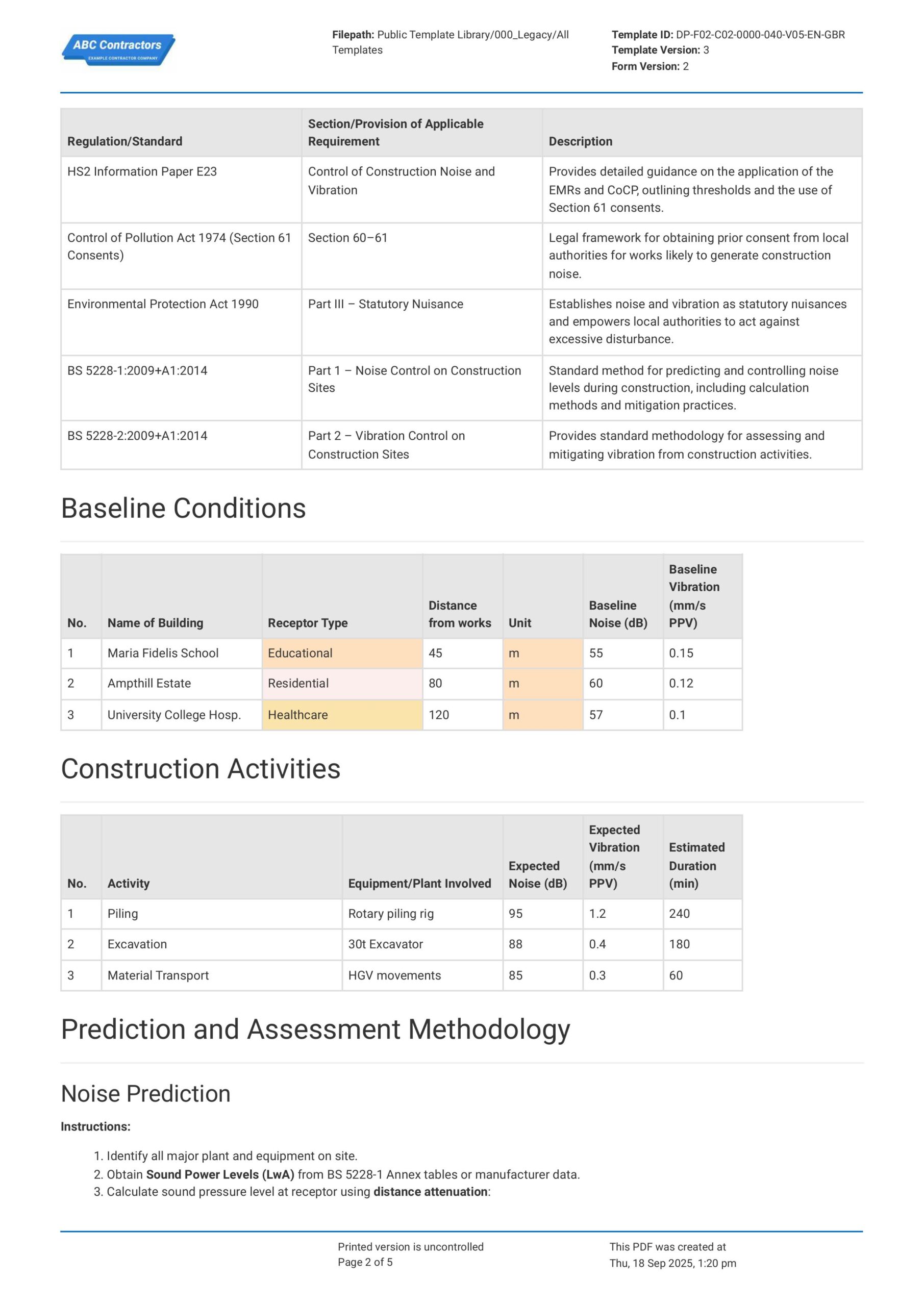 ABC Contractors
EXAMPLE CONTRACTOR COMPANY

Filepath: Public Template Library/000_Legacy/All Templates

Template ID: DP-F02-C02-0000-040-V05-EN-GBR
Template Version: 3
Form Version: 2

| Regulation/Standard | Section/Provision of Applicable Requirement | Description |
|---|---|---|
| HS2 Information Paper E23 | Control of Construction Noise and Vibration | Provides detailed guidance on the application of the EMRs and CoCP, outlining thresholds and the use of Section 61 consents. |
| Control of Pollution Act 1974 (Section 61 Consents) | Section 60–61 | Legal framework for obtaining prior consent from local authorities for works likely to generate construction noise. |
| Environmental Protection Act 1990 | Part III – Statutory Nuisance | Establishes noise and vibration as statutory nuisances and empowers local authorities to act against excessive disturbance. |
| BS 5228-1:2009+A1:2014 | Part 1 – Noise Control on Construction Sites | Standard method for predicting and controlling noise levels during construction, including calculation methods and mitigation practices. |
| BS 5228-2:2009+A1:2014 | Part 2 – Vibration Control on Construction Sites | Provides standard methodology for assessing and mitigating vibration from construction activities. |

Baseline Conditions

| No. | Name of Building | Receptor Type | Distance from works | Unit | Baseline Noise (dB) | Baseline Vibration (mm/s PPV) |
|---|---|---|---|---|---|---|
| 1 | Maria Fidelis School | Educational | 45 | m | 55 | 0.15 |
| 2 | Ampthill Estate | Residential | 80 | m | 60 | 0.12 |
| 3 | University College Hosp. | Healthcare | 120 | m | 57 | 0.1 |

Construction Activities

| No. | Activity | Equipment/Plant Involved | Expected Noise (dB) | Expected Vibration (mm/s PPV) | Estimated Duration (min) |
|---|---|---|---|---|---|
| 1 | Piling | Rotary piling rig | 95 | 1.2 | 240 |
| 2 | Excavation | 30t Excavator | 88 | 0.4 | 180 |
| 3 | Material Transport | HGV movements | 85 | 0.3 | 60 |

Prediction and Assessment Methodology

Noise Prediction

Instructions:

1. Identify all major plant and equipment on site.
2. Obtain Sound Power Levels (LwA) from BS 5228-1 Annex tables or manufacturer data.
3. Calculate sound pressure level at receptor using distance attenuation:

Printed version is uncontrolled
Page 2 of 5

This PDF was created at
Thu, 18 Sep 2025, 1:20 pm